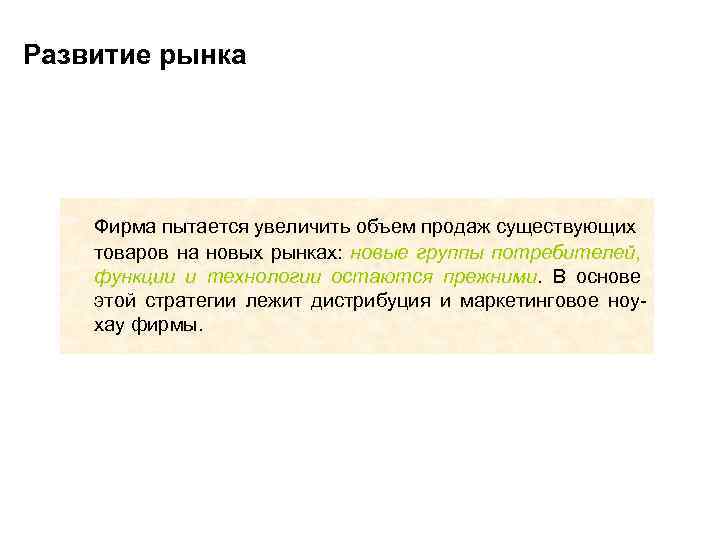 Развитие рынка

Фирма пытается увеличить объем продаж существующих товаров на новых рынках: новые группы потребителей, функции и технологии остаются прежними. В основе этой стратегии лежит дистрибуция и маркетинговое ноу-хау фирмы.